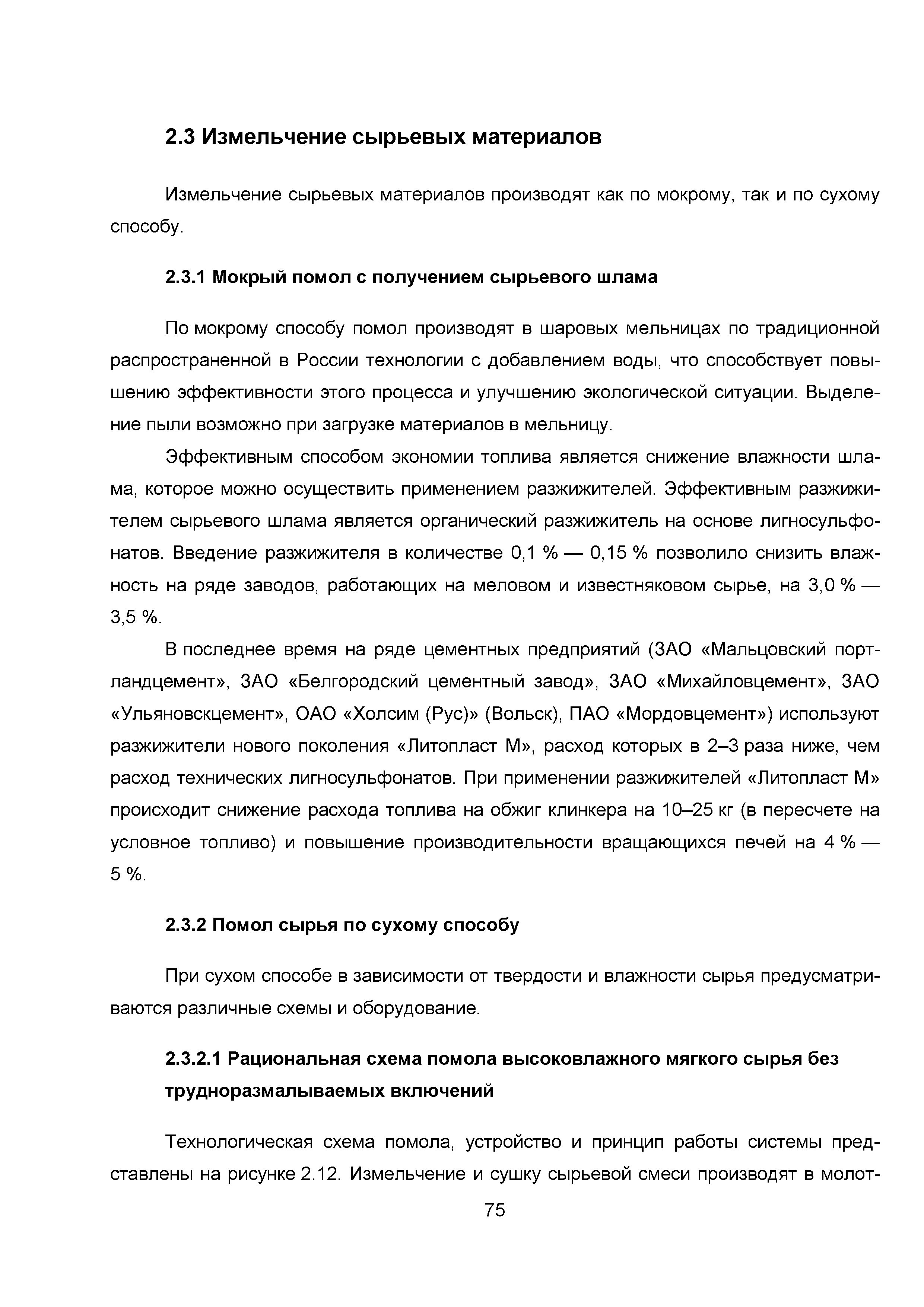 2.3 Измельчение сырьевых материалов

Измельчение сырьевых материалов производят как по мокрому, так и по сухому способу.

2.3.1 Мокрый помол с получением сырьевого шлама

По мокрому способу помол производят в шаровых мельницах по традиционной распространенной в России технологии с добавлением воды, что способствует повышению эффективности этого процесса и улучшению экологической ситуации. Выделение пыли возможно при загрузке материалов в мельницу.

Эффективным способом экономии топлива является снижение влажности шлама, которое можно осуществить применением разжижителей. Эффективным разжижителем сырьевого шлама является органический разжижитель на основе лигносульфонатов. Введение разжижителя в количестве 0,1 % — 0,15 % позволило снизить влажность на ряде заводов, работающих на меловом и известняковом сырье, на 3,0 % — 3,5 %.

В последнее время на ряде цементных предприятий (ЗАО «Мальцовский портландцемент», ЗАО «Белгородский цементный завод», ЗАО «Михайловцемент», ЗАО «Ульяновскцемент», ОАО «Холсим (Рус)» (Вольск), ПАО «Мордовцемент») используют разжижители нового поколения «Литопласт М», расход которых в 2–3 раза ниже, чем расход технических лигносульфонатов. При применении разжижителей «Литопласт М» происходит снижение расхода топлива на обжиг клинкера на 10–25 кг (в пересчете на условное топливо) и повышение производительности вращающихся печей на 4 % — 5 %.

2.3.2 Помол сырья по сухому способу

При сухом способе в зависимости от твердости и влажности сырья предусматриваются различные схемы и оборудование.

2.3.2.1 Рациональная схема помола высоковлажного мягкого сырья без трудноразмалываемых включений

Технологическая схема помола, устройство и принцип работы системы представлены на рисунке 2.12. Измельчение и сушку сырьевой смеси производят в молот-

75